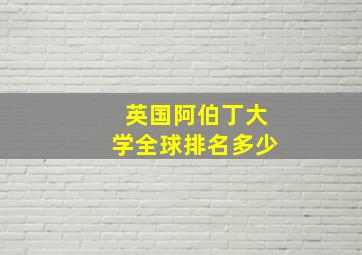 英国阿伯丁大学全球排名多少